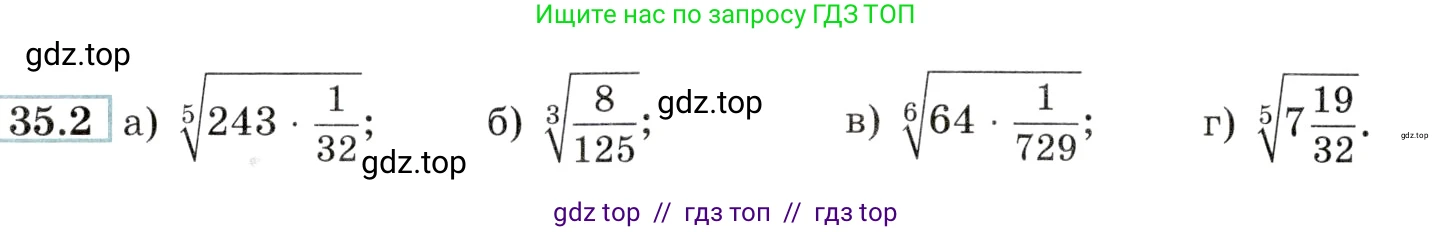 Ищите нас по запросу ГДЗ ТОП

gdz.top

35.2 а) $\sqrt[5]{243 \cdot \frac{1}{32}}$; gdz.top б) $\sqrt[3]{\frac{8}{125}}$; gdz.top в) $\sqrt[6]{64 \cdot \frac{1}{729}}$; г) $\sqrt[5]{7\frac{19}{32}}$. gdz.top

gdz top // гдз топ // гдз top